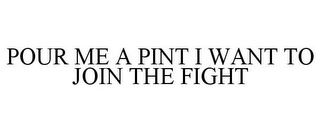 POUR ME A PINT I WANT TO JOIN THE FIGHT